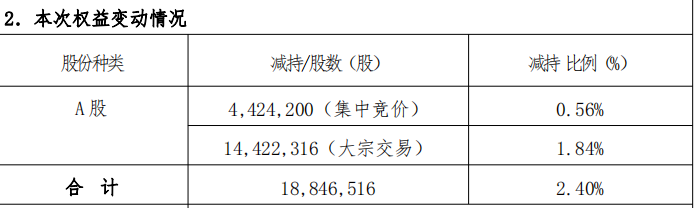 2．本次权益变动情况

| 股份种类 | 减持/股数（股） | 减持 比例（%） |
|---|---|---|
| A 股 | 4,424,200（集中竞价） | 0.56% |
| | 14,422,316（大宗交易） | 1.84% |
| 合 计 | 18,846,516 | 2.40% |